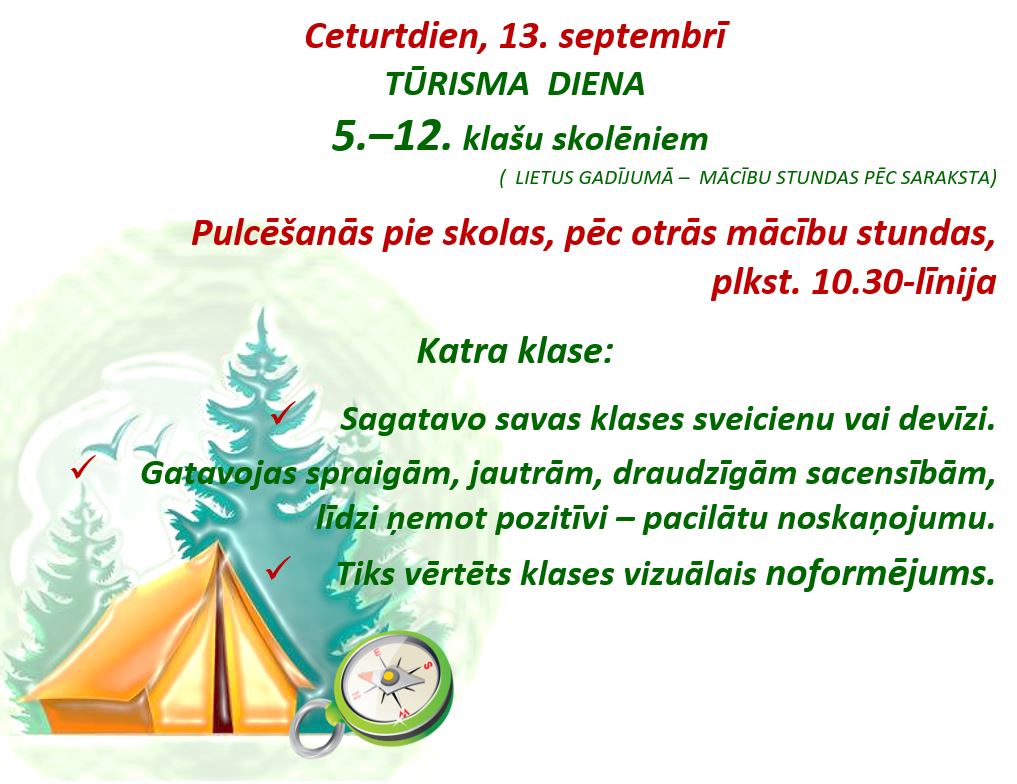 Ceturtdien, 13. septembrī
TŪRISMA DIENA
5.–12. klašu skolēniem
( LIETUS GADĪJUMĀ – MĀCĪBU STUNDAS PĒC SARAKSTA)

Pulcēšanās pie skolas, pēc otrās mācību stundas, plkst. 10.30-līnija

Katra klase:

✓ Sagatavo savas klases sveicienu vai devīzi.
✓ Gatavojas spraigām, jautrām, draudzīgām sacensībām, līdzi ņemot pozitīvi – pacilātu noskaņojumu.
✓ Tiks vērtēts klases vizuālais noformējums.